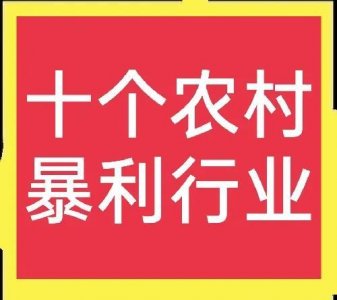 十个农村
暴利行业